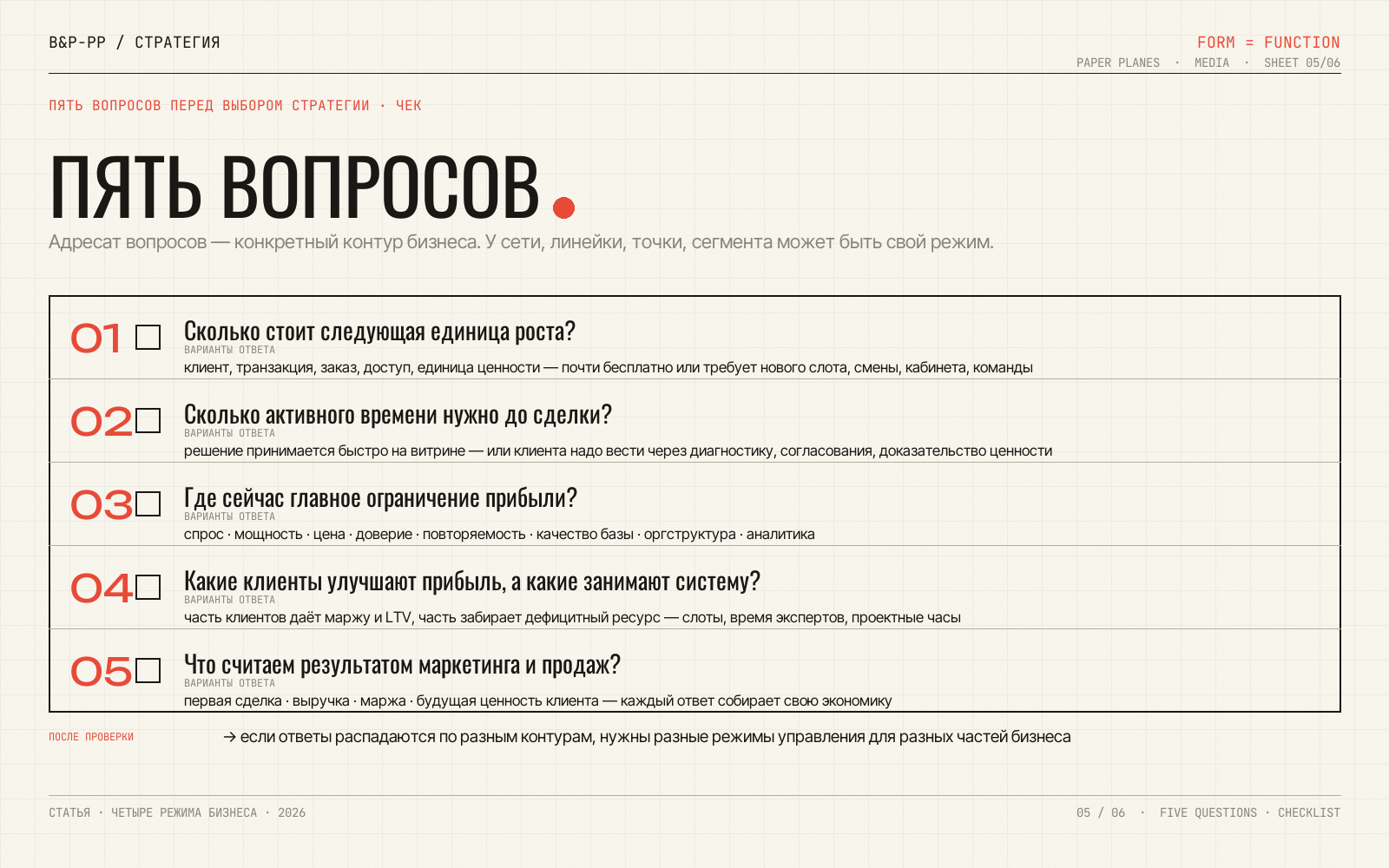 B&P-PP / СТРАТЕГИЯ

FORM = FUNCTION
PAPER PLANES · MEDIA · SHEET 05/06

ПЯТЬ ВОПРОСОВ ПЕРЕД ВЫБОРОМ СТРАТЕГИИ · ЧЕК

ПЯТЬ ВОПРОСОВ.

Адресат вопросов — конкретный контур бизнеса. У сети, линейки, точки, сегмента может быть свой режим.

01 ☐ Сколько стоит следующая единица роста?
ВАРИАНТЫ ОТВЕТА
клиент, транзакция, заказ, доступ, единица ценности — почти бесплатно или требует нового слота, смены, кабинета, команды

02 ☐ Сколько активного времени нужно до сделки?
ВАРИАНТЫ ОТВЕТА
решение принимается быстро на витрине — или клиента надо вести через диагностику, согласования, доказательство ценности

03 ☐ Где сейчас главное ограничение прибыли?
ВАРИАНТЫ ОТВЕТА
спрос · мощность · цена · доверие · повторяемость · качество базы · оргструктура · аналитика

04 ☐ Какие клиенты улучшают прибыль, а какие занимают систему?
ВАРИАНТЫ ОТВЕТА
часть клиентов даёт маржу и LTV, часть забирает дефицитный ресурс — слоты, время экспертов, проектные часы

05 ☐ Что считаем результатом маркетинга и продаж?
ВАРИАНТЫ ОТВЕТА
первая сделка · выручка · маржа · будущая ценность клиента — каждый ответ собирает свою экономику

ПОСЛЕ ПРОВЕРКИ

→ если ответы распадаются по разным контурам, нужны разные режимы управления для разных частей бизнеса

СТАТЬЯ · ЧЕТЫРЕ РЕЖИМА БИЗНЕСА · 2026

05 / 06 · FIVE QUESTIONS · CHECKLIST